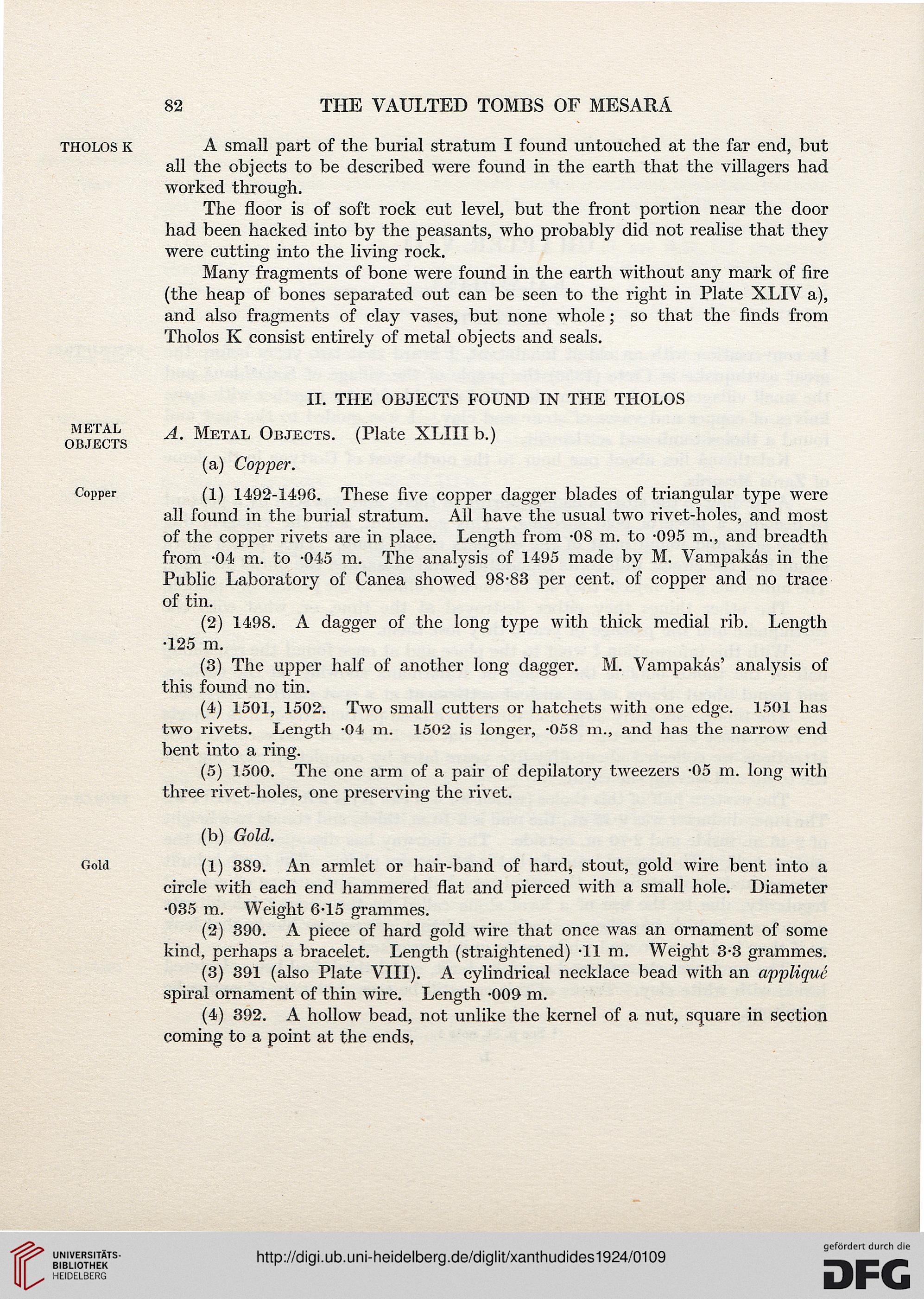 82 THE VAULTED TOMBS OF MESARÁ

THOLOS K

A small part of the burial stratum I found untouched at the far end, but all the objects to be described were found in the earth that the villagers had worked through.

The floor is of soft rock cut level, but the front portion near the door had been hacked into by the peasants, who probably did not realise that they were cutting into the living rock.

Many fragments of bone were found in the earth without any mark of fire (the heap of bones separated out can be seen to the right in Plate XLIV a), and also fragments of clay vases, but none whole; so that the finds from Tholos K consist entirely of metal objects and seals.

II. THE OBJECTS FOUND IN THE THOLOS

METAL OBJECTS

A. Metal Objects. (Plate XLIII b.)

(a) Copper.

Copper

(1) 1492-1496. These five copper dagger blades of triangular type were all found in the burial stratum. All have the usual two rivet-holes, and most of the copper rivets are in place. Length from ·08 m. to ·095 m., and breadth from ·04 m. to ·045 m. The analysis of 1495 made by M. Vampakás in the Public Laboratory of Canea showed 98·83 per cent. of copper and no trace of tin.

(2) 1498. A dagger of the long type with thick medial rib. Length ·125 m.

(3) The upper half of another long dagger. M. Vampakás' analysis of this found no tin.

(4) 1501, 1502. Two small cutters or hatchets with one edge. 1501 has two rivets. Length ·04 m. 1502 is longer, ·058 m., and has the narrow end bent into a ring.

(5) 1500. The one arm of a pair of depilatory tweezers ·05 m. long with three rivet-holes, one preserving the rivet.

(b) Gold.

Gold

(1) 389. An armlet or hair-band of hard, stout, gold wire bent into a circle with each end hammered flat and pierced with a small hole. Diameter ·035 m. Weight 6·15 grammes.

(2) 390. A piece of hard gold wire that once was an ornament of some kind, perhaps a bracelet. Length (straightened) ·11 m. Weight 3·3 grammes.

(3) 391 (also Plate VIII). A cylindrical necklace bead with an appliqué spiral ornament of thin wire. Length ·009 m.

(4) 392. A hollow bead, not unlike the kernel of a nut, square in section coming to a point at the ends.

UNIVERSITÄTS-BIBLIOTHEK HEIDELBERG

http://digi.ub.uni-heidelberg.de/diglit/xanthudides1924/0109

gefördert durch die DFG